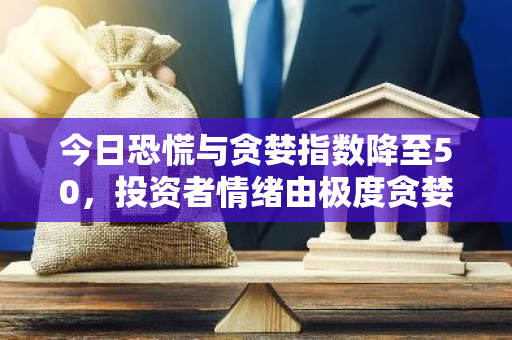 今日恐慌与贪婪指数降至50，投资者情绪由极度贪婪